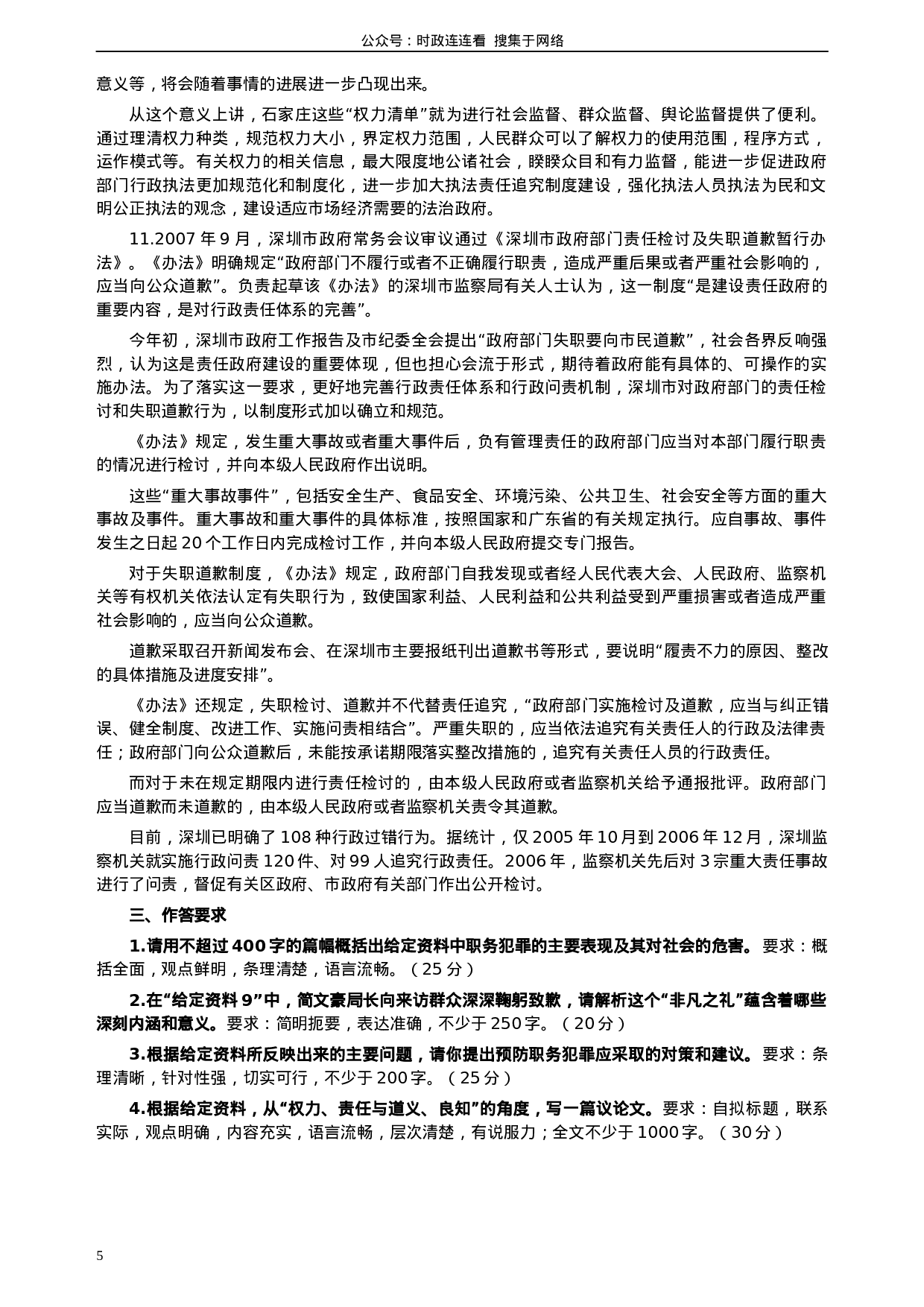 公众号：时政连连看 搜集于网络

意义等，将会随着事情的进展进一步凸现出来。

从这个意义上讲，石家庄这些“权力清单”就为进行社会监督、群众监督、舆论监督提供了便利。通过理清权力种类，规范权力大小，界定权力范围，人民群众可以了解权力的使用范围，程序方式，运作模式等。有关权力的相关信息，最大限度地公诸社会，睽睽众目和有力监督，能进一步促进政府部门行政执法更加规范化和制度化，进一步加大执法责任追究制度建设，强化执法人员执法为民和文明公正执法的观念，建设适应市场经济需要的法治政府。

11.2007 年 9 月，深圳市政府常务会议审议通过《深圳市政府部门责任检讨及失职道歉暂行办法》。《办法》明确规定“政府部门不履行或者不正确履行职责，造成严重后果或者严重社会影响的，应当向公众道歉”。负责起草该《办法》的深圳市监察局有关人士认为，这一制度“是建设责任政府的重要内容，是对行政责任体系的完善”。

今年初，深圳市政府工作报告及市纪委全会提出“政府部门失职要向市民道歉”，社会各界反响强烈，认为这是责任政府建设的重要体现，但也担心会流于形式，期待着政府能有具体的、可操作的实施办法。为了落实这一要求，更好地完善行政责任体系和行政问责机制，深圳市对政府部门的责任检讨和失职道歉行为，以制度形式加以确立和规范。

《办法》规定，发生重大事故或者重大事件后，负有管理责任的政府部门应当对本部门履行职责的情况进行检讨，并向本级人民政府作出说明。

这些“重大事故事件”，包括安全生产、食品安全、环境污染、公共卫生、社会安全等方面的重大事故及事件。重大事故和重大事件的具体标准，按照国家和广东省的有关规定执行。应自事故、事件发生之日起 20 个工作日内完成检讨工作，并向本级人民政府提交专门报告。

对于失职道歉制度，《办法》规定，政府部门自我发现或者经人民代表大会、人民政府、监察机关等有权机关依法认定有失职行为，致使国家利益、人民利益和公共利益受到严重损害或者造成严重社会影响的，应当向公众道歉。

道歉采取召开新闻发布会、在深圳市主要报纸刊出道歉书等形式，要说明“履责不力的原因、整改的具体措施及进度安排”。

《办法》还规定，失职检讨、道歉并不代替责任追究，“政府部门实施检讨及道歉，应当与纠正错误、健全制度、改进工作、实施问责相结合”。严重失职的，应当依法追究有关责任人的行政及法律责任；政府部门向公众道歉后，未能按承诺期限落实整改措施的，追究有关责任人员的行政责任。

而对于未在规定期限内进行责任检讨的，由本级人民政府或者监察机关给予通报批评。政府部门应当道歉而未道歉的，由本级人民政府或者监察机关责令其道歉。

目前，深圳已明确了 108 种行政过错行为。据统计，仅 2005 年 10 月到 2006 年 12 月，深圳监察机关就实施行政问责 120 件、对 99 人追究行政责任。2006 年，监察机关先后对 3 宗重大责任事故进行了问责，督促有关区政府、市政府有关部门作出公开检讨。

三、作答要求

1.请用不超过 400 字的篇幅概括出给定资料中职务犯罪的主要表现及其对社会的危害。要求：概括全面，观点鲜明，条理清楚，语言流畅。（25 分）

2.在“给定资料 9”中，简文豪局长向来访群众深深鞠躬致歉，请解析这个“非凡之礼”蕴含着哪些深刻内涵和意义。要求：简明扼要，表达准确，不少于 250 字。（20 分）

3.根据给定资料所反映出来的主要问题，请你提出预防职务犯罪应采取的对策和建议。要求：条理清晰，针对性强，切实可行，不少于 200 字。（25 分）

4.根据给定资料，从“权力、责任与道义、良知”的角度，写一篇议论文。要求：自拟标题，联系实际，观点明确，内容充实，语言流畅，层次清楚，有说服力；全文不少于 1000 字。（30 分）

5